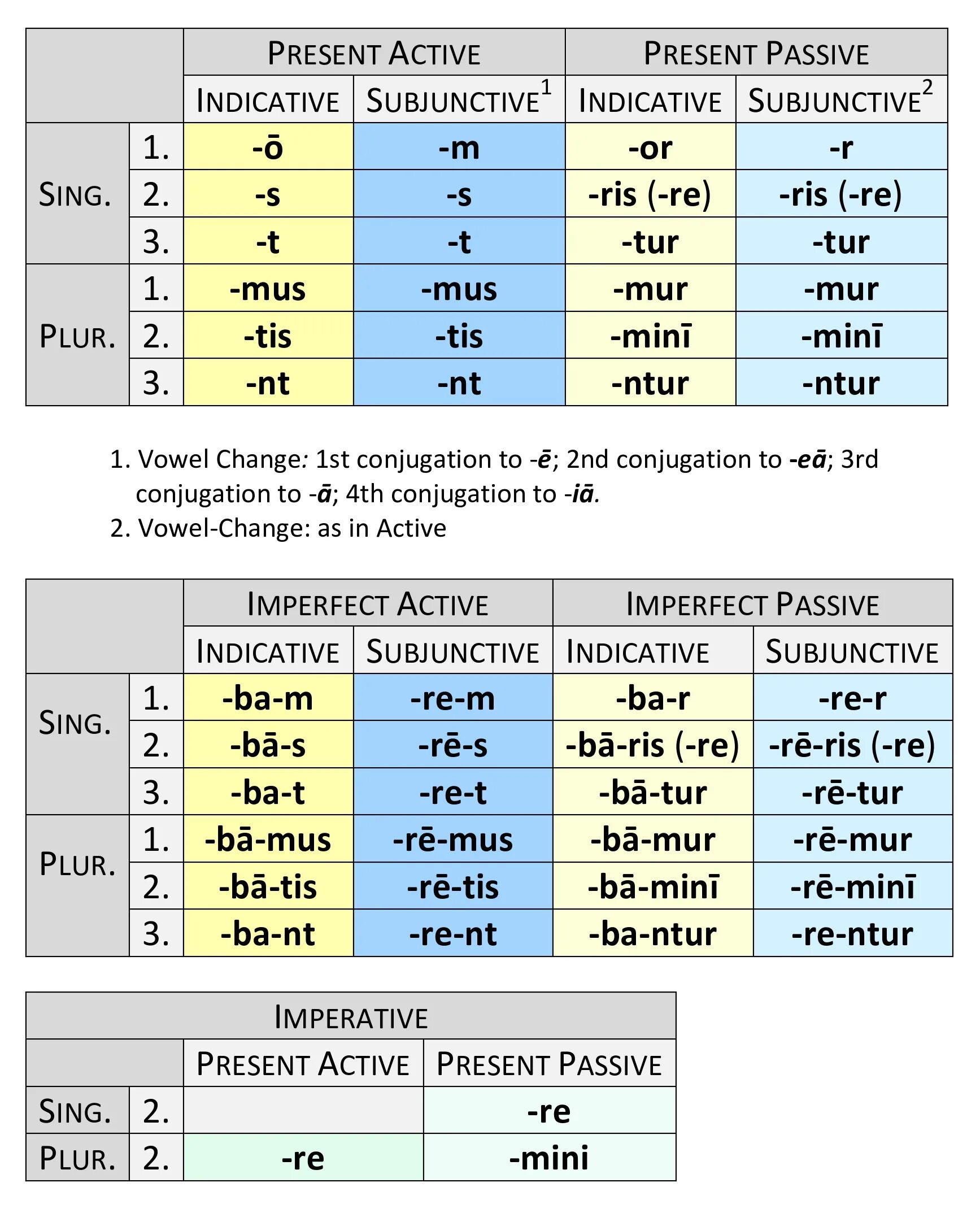 | | | PRESENT ACTIVE | | PRESENT PASSIVE | |
|---|---|---|---|---|---|
| | | INDICATIVE | SUBJUNCTIVE$^1$ | INDICATIVE | SUBJUNCTIVE$^2$ |
| SING. | 1. | -ō | -m | -or | -r |
| | 2. | -s | -s | -ris (-re) | -ris (-re) |
| | 3. | -t | -t | -tur | -tur |
| PLUR. | 1. | -mus | -mus | -mur | -mur |
| | 2. | -tis | -tis | -minī | -minī |
| | 3. | -nt | -nt | -ntur | -ntur |

1. Vowel Change: 1st conjugation to -ē; 2nd conjugation to -eā; 3rd conjugation to -ā; 4th conjugation to -iā.
2. Vowel-Change: as in Active

| | | IMPERFECT ACTIVE | | IMPERFECT PASSIVE | |
|---|---|---|---|---|---|
| | | INDICATIVE | SUBJUNCTIVE | INDICATIVE | SUBJUNCTIVE |
| SING. | 1. | -ba-m | -re-m | -ba-r | -re-r |
| | 2. | -bā-s | -rē-s | -bā-ris (-re) | -rē-ris (-re) |
| | 3. | -ba-t | -re-t | -bā-tur | -rē-tur |
| PLUR. | 1. | -bā-mus | -rē-mus | -bā-mur | -rē-mur |
| | 2. | -bā-tis | -rē-tis | -bā-minī | -rē-minī |
| | 3. | -ba-nt | -re-nt | -ba-ntur | -re-ntur |

| IMPERATIVE | | | |
|---|---|---|---|
| | | PRESENT ACTIVE | PRESENT PASSIVE |
| SING. | 2. | | -re |
| PLUR. | 2. | -re | -mini |